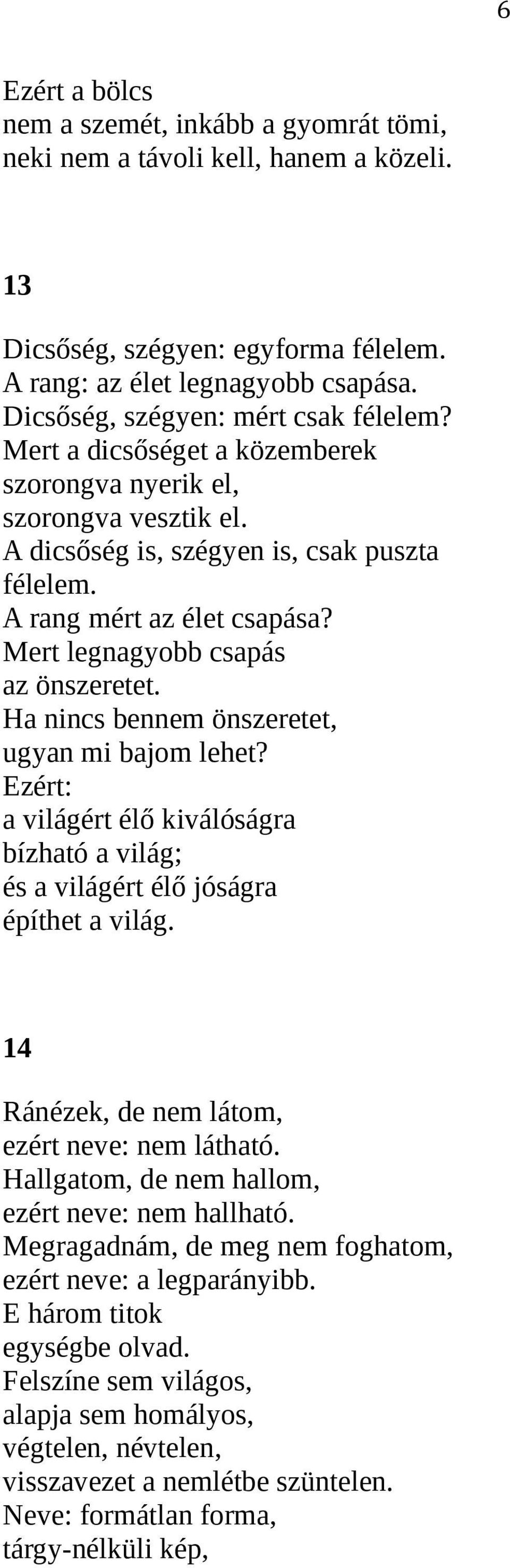 6

Ezért a bölcs
nem a szemét, inkább a gyomrát tömi,
neki nem a távoli kell, hanem a közeli.

13

Dicsőség, szégyen: egyforma félelem.
A rang: az élet legnagyobb csapása.
Dicsőség, szégyen: mért csak félelem?
Mert a dicsőséget a közemberek
szorongva nyerik el,
szorongva vesztik el.
A dicsőség is, szégyen is, csak puszta félelem.
A rang mért az élet csapása?
Mert legnagyobb csapás
az önszeretet.
Ha nincs bennem önszeretet,
ugyan mi bajom lehet?
Ezért:
a világért élő kiválóságra
bízható a világ;
és a világért élő jóságra
építhet a világ.

14

Ránézek, de nem látom,
ezért neve: nem látható.
Hallgatom, de nem hallom,
ezért neve: nem hallható.
Megragadnám, de meg nem foghatom,
ezért neve: a legparányibb.
E három titok
egységbe olvad.
Felszíne sem világos,
alapja sem homályos,
végtelen, névtelen,
visszavezet a nemlétbe szüntelen.
Neve: formátlan forma,
tárgy-nélküli kép,